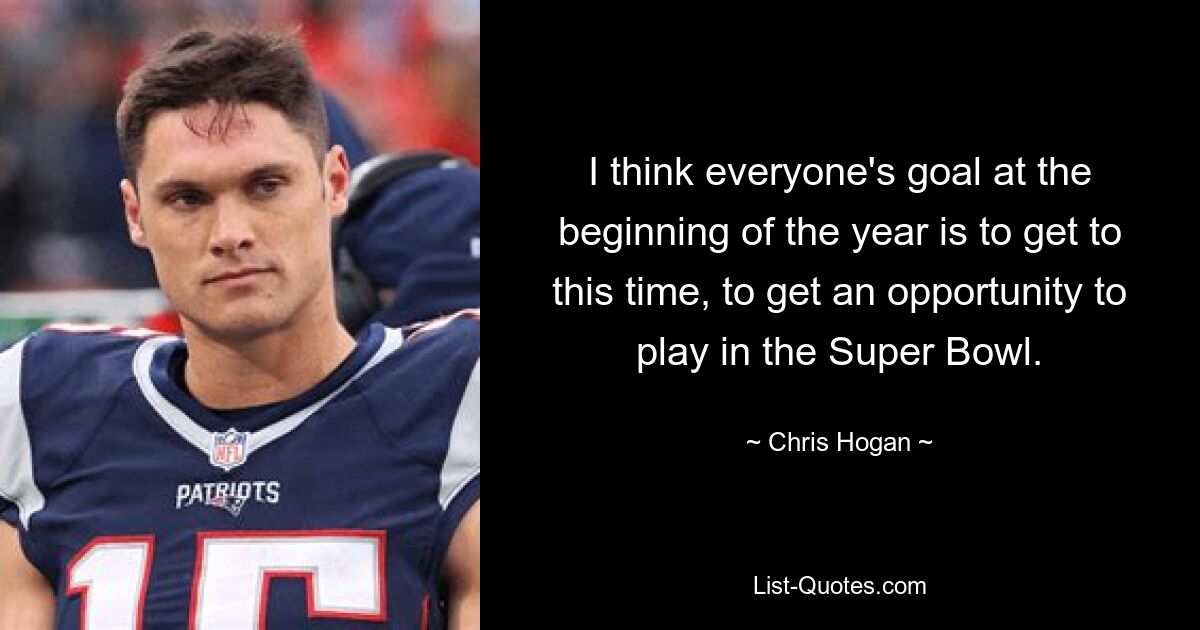 NFL

PATRIOTS

15

I think everyone's goal at the beginning of the year is to get to this time, to get an opportunity to play in the Super Bowl.

~ Chris Hogan ~

List-Quotes.com